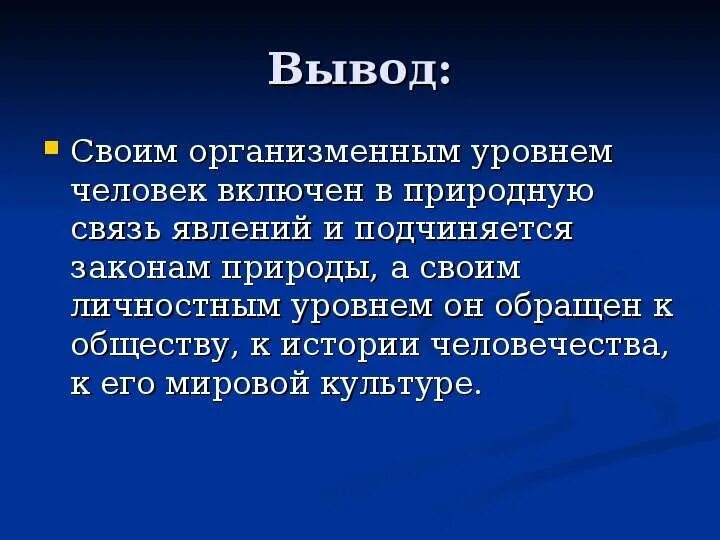 Вывод:

Своим организменным уровнем человек включен в природную связь явлений и подчиняется законам природы, а своим личностным уровнем он обращен к обществу, к истории человечества, к его мировой культуре.